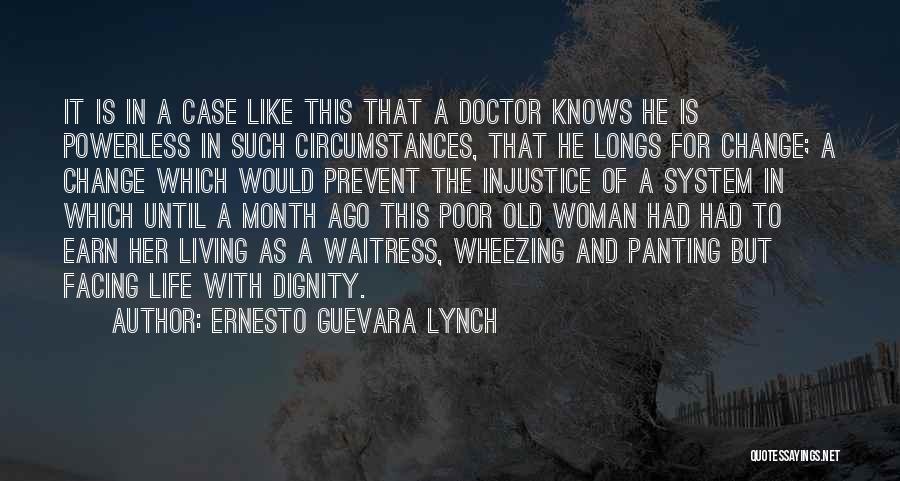 IT IS IN A CASE LIKE THIS THAT A DOCTOR KNOWS HE IS POWERLESS IN SUCH CIRCUMSTANCES, THAT HE LONGS FOR CHANGE; A CHANGE WHICH WOULD PREVENT THE INJUSTICE OF A SYSTEM IN WHICH UNTIL A MONTH AGO THIS POOR OLD WOMAN HAD HAD TO EARN HER LIVING AS A WAITRESS, WHEEZING AND PANTING BUT FACING LIFE WITH DIGNITY.

AUTHOR: ERNESTO GUEVARA LYNCH

QUOTESSAYINGS.NET